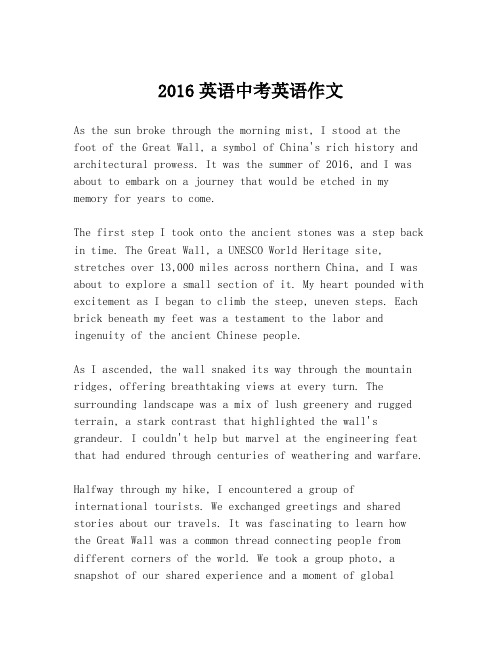 2016 英语中考英语作文

As the sun broke through the morning mist, I stood at the foot of the Great Wall, a symbol of China's rich history and architectural prowess. It was the summer of 2016, and I was about to embark on a journey that would be etched in my memory for years to come.

The first step I took onto the ancient stones was a step back in time. The Great Wall, a UNESCO World Heritage site, stretches over 13,000 miles across northern China, and I was about to explore a small section of it. My heart pounded with excitement as I began to climb the steep, uneven steps. Each brick beneath my feet was a testament to the labor and ingenuity of the ancient Chinese people.

As I ascended, the wall snaked its way through the mountain ridges, offering breathtaking views at every turn. The surrounding landscape was a mix of lush greenery and rugged terrain, a stark contrast that highlighted the wall's grandeur. I couldn't help but marvel at the engineering feat that had endured through centuries of weathering and warfare.

Halfway through my hike, I encountered a group of international tourists. We exchanged greetings and shared stories about our travels. It was fascinating to learn how the Great Wall was a common thread connecting people from different corners of the world. We took a group photo, a snapshot of our shared experience and a moment of global